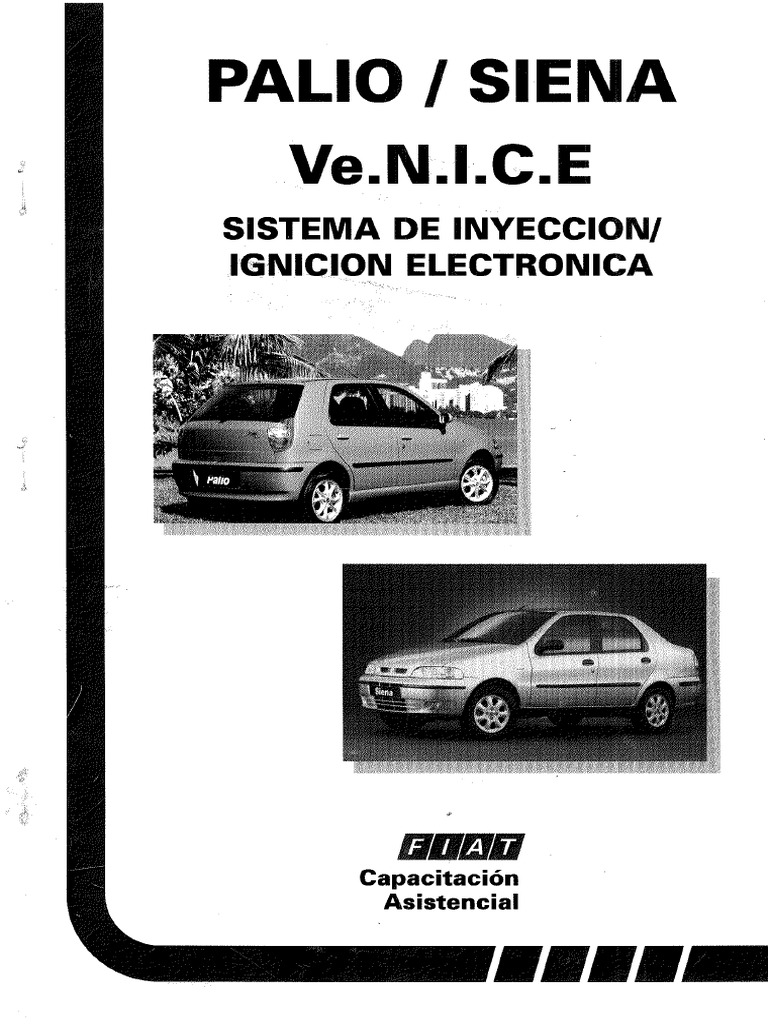 PALIO / SIENA

Ve.N.I.C.E

SISTEMA DE INYECCION/ IGNICION ELECTRONICA

Palio

Siena

FIAT

Capacitación Asistencial